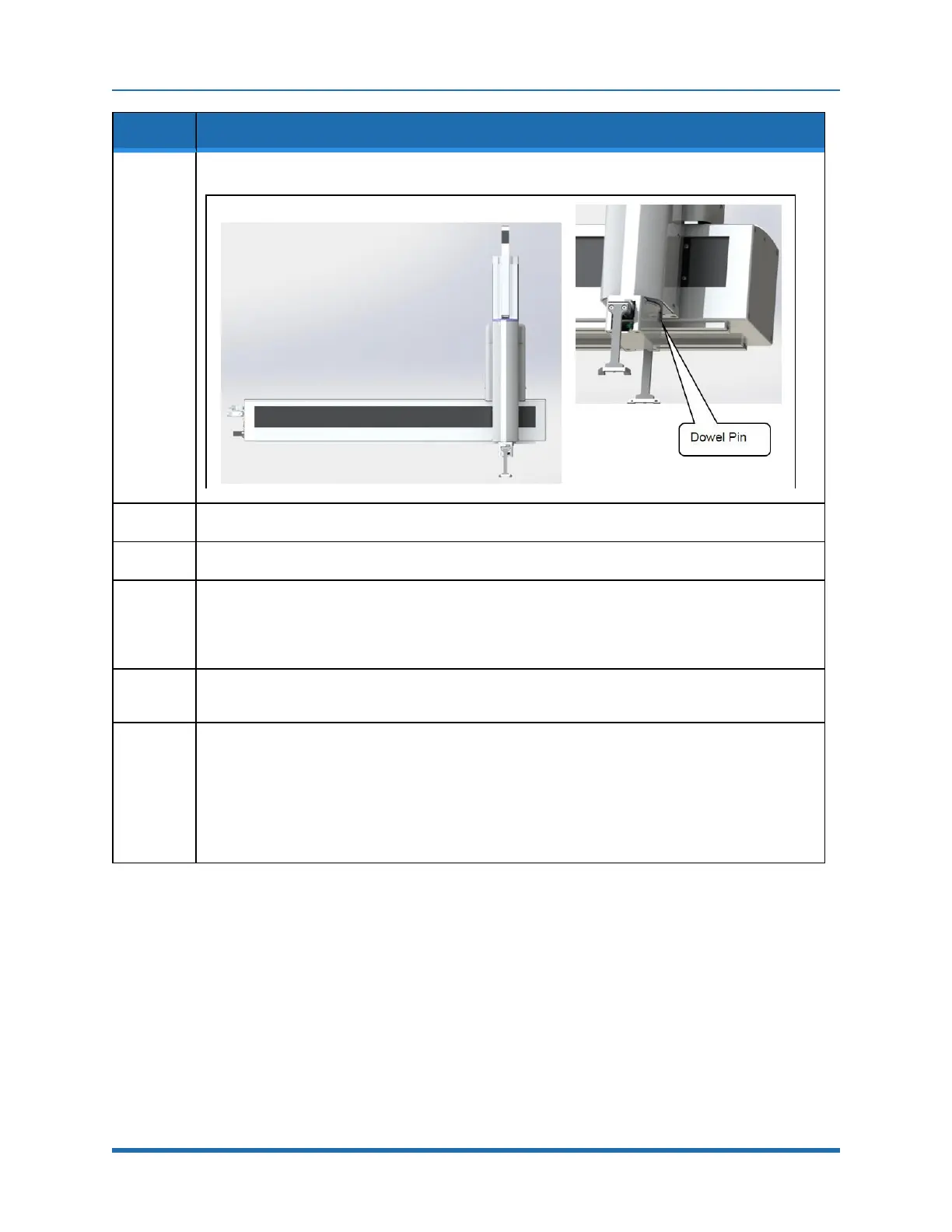 Dowel Pin